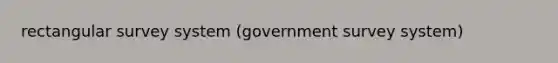 rectangular survey system (government survey system)